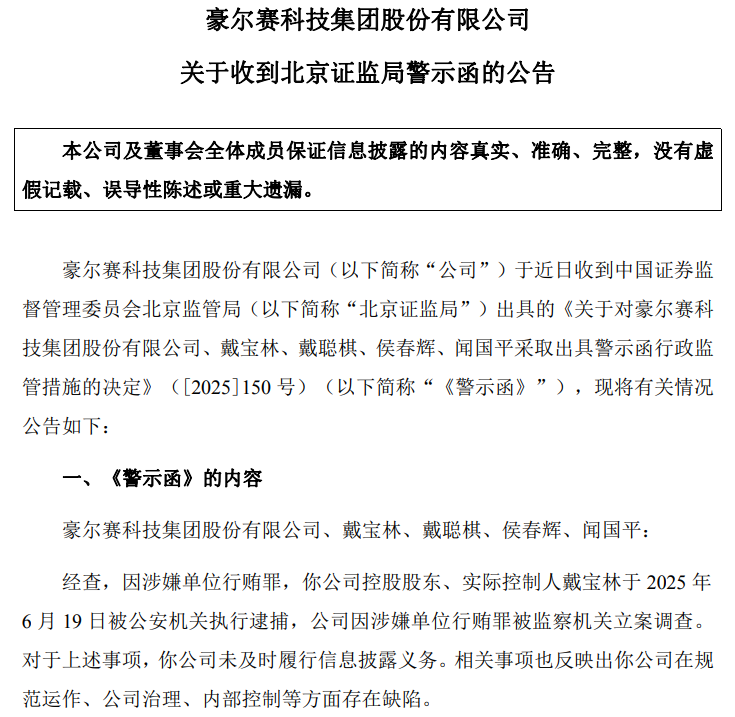 豪尔赛科技集团股份有限公司

关于收到北京证监局警示函的公告

本公司及董事会全体成员保证信息披露的内容真实、准确、完整，没有虚假记载、误导性陈述或重大遗漏。

豪尔赛科技集团股份有限公司（以下简称“公司”）于近日收到中国证券监督管理委员会北京监管局（以下简称“北京证监局”）出具的《关于对豪尔赛科技集团股份有限公司、戴宝林、戴聪棋、侯春辉、闻国平采取出具警示函行政监管措施的决定》（[2025]150号）（以下简称“《警示函》”），现将有关情况公告如下：

一、《警示函》的内容

豪尔赛科技集团股份有限公司、戴宝林、戴聪棋、侯春辉、闻国平：

经查，因涉嫌单位行贿罪，你公司控股股东、实际控制人戴宝林于2025年6月19日被公安机关执行逮捕，公司因涉嫌单位行贿罪被监察机关立案调查。对于上述事项，你公司未及时履行信息披露义务。相关事项也反映出你公司在规范运作、公司治理、内部控制等方面存在缺陷。